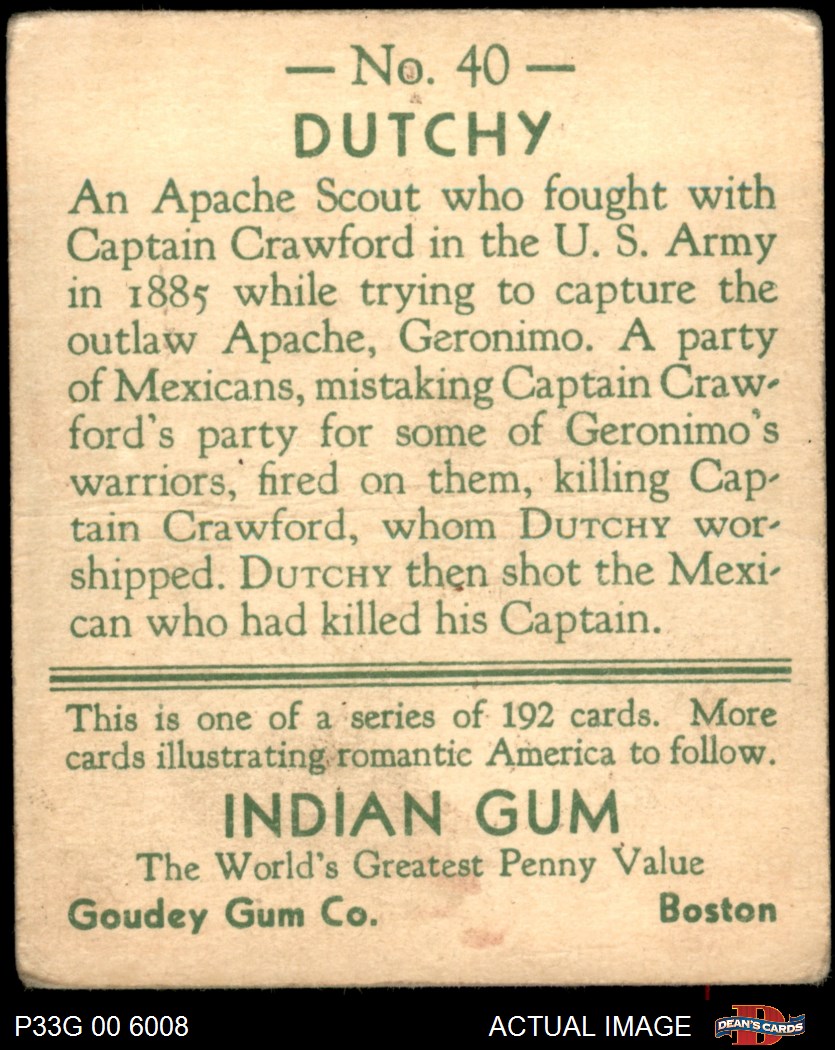 — No. 40 —

DUTCHY

An Apache Scout who fought with Captain Crawford in the U. S. Army in 1885 while trying to capture the outlaw Apache, Geronimo. A party of Mexicans, mistaking Captain Crawford's party for some of Geronimo's warriors, fired on them, killing Captain Crawford, whom DUTCHY worshipped. DUTCHY then shot the Mexican who had killed his Captain.

This is one of a series of 192 cards. More cards illustrating romantic America to follow.

INDIAN GUM

The World's Greatest Penny Value

Goudey Gum Co. Boston

P33G 00 6008

ACTUAL IMAGE

DEAN'S CARDS